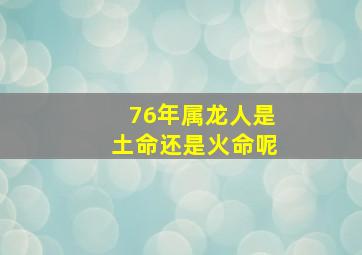 76年属龙人是
土命还是火命呢